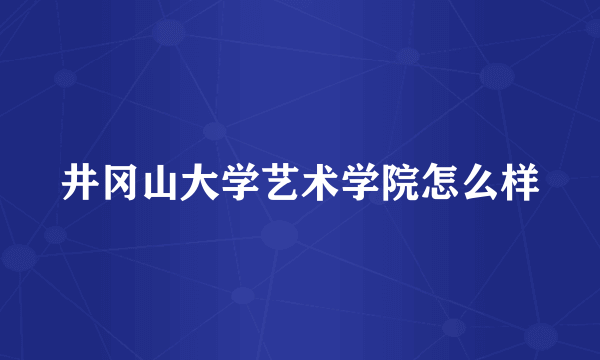 井冈山大学艺术学院怎么样